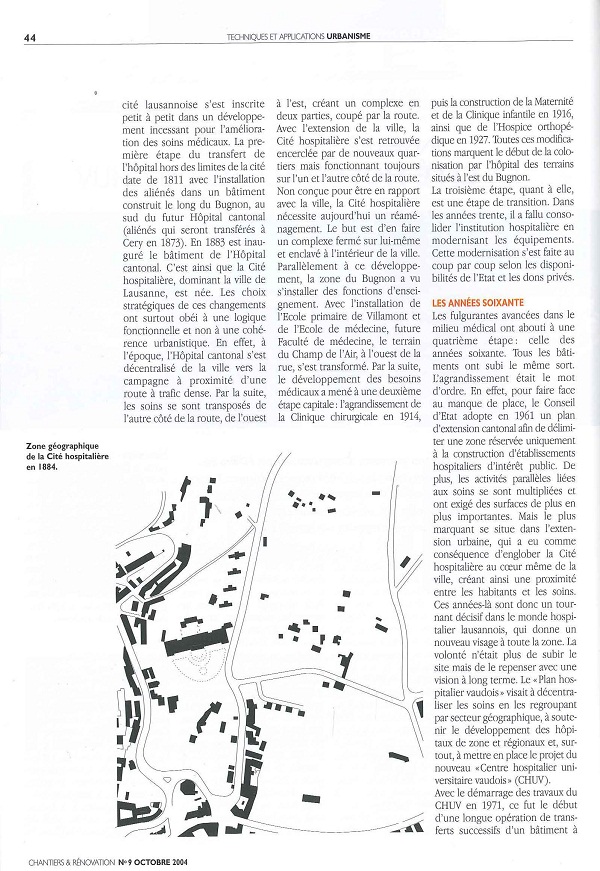 44

TECHNIQUES ET APPLICATIONS URBANISME

cité lausannoise s'est inscrite petit à petit dans un développement incessant pour l'amélioration des soins médicaux. La première étape du transfert de l'hôpital hors des limites de la cité date de 1811 avec l'installation des aliénés dans un bâtiment construit le long du Bugnon, au sud du futur Hôpital cantonal (aliénés qui seront transférés à Cery en 1873). En 1883 est inauguré le bâtiment de l'Hôpital cantonal. C'est ainsi que la Cité hospitalière, dominant la ville de Lausanne, est née. Les choix stratégiques de ces changements ont surtout obéi à une logique fonctionnelle et non à une cohérence urbanistique. En effet, à l'époque, l'Hôpital cantonal s'est décentralisé de la ville vers la campagne à proximité d'une route à trafic dense. Par la suite, les soins se sont transposés de l'autre côté de la route, de l'ouest à l'est, créant un complexe en deux parties, coupé par la route. Avec l'extension de la ville, la Cité hospitalière s'est retrouvée encerclée par de nouveaux quartiers mais fonctionnant toujours sur l'un et l'autre côté de la route. Non conçue pour être en rapport avec la ville, la Cité hospitalière nécessite aujourd'hui un réaménagement. Le but est d'en faire un complexe fermé sur lui-même et enclavé à l'intérieur de la ville. Parallèlement à ce développement, la zone du Bugnon a vu s'installer des fonctions d'enseignement. Avec l'installation de l'Ecole primaire de Villamont et de l'Ecole de médecine, future Faculté de médecine, le terrain du Champ de l'Air, à l'ouest de la rue, s'est transformé. Par la suite, le développement des besoins médicaux a mené à une deuxième étape capitale: l'agrandissement de la Clinique chirurgicale en 1914, puis la construction de la Maternité et de la Clinique infantile en 1916, ainsi que de l'Hospice orthopédique en 1927. Toutes ces modifications marquent le début de la colonisation par l'hôpital des terrains situés à l'est du Bugnon.

La troisième étape, quant à elle, est une étape de transition. Dans les années trente, il a fallu consolider l'institution hospitalière en modernisant les équipements. Cette modernisation s'est faite au coup par coup selon les disponibilités de l'Etat et les dons privés.

LES ANNÉES SOIXANTE
Les fulgurantes avancées dans le milieu médical ont abouti à une quatrième étape: celle des années soixante. Tous les bâtiments ont subi le même sort. L'agrandissement était le mot d'ordre. En effet, pour faire face au manque de place, le Conseil d'Etat adopte en 1961 un plan d'extension cantonal afin de délimiter une zone réservée uniquement à la construction d'établissements hospitaliers d'intérêt public. De plus, les activités parallèles liées aux soins se sont multipliées et ont exigé des surfaces de plus en plus importantes. Mais le plus marquant se situe dans l'extension urbaine, qui a eu comme conséquence d'englober la Cité hospitalière au cœur même de la ville, créant ainsi une proximité entre les habitants et les soins. Ces années-là sont donc un tournant décisif dans le monde hospitalier lausannois, qui donne un nouveau visage à toute la zone. La volonté n'était plus de subir le site mais de le repenser avec une vision à long terme. Le «Plan hospitalier vaudois» visait à décentraliser les soins en les regroupant par secteur géographique, à soutenir le développement des hôpitaux de zone et régionaux et, surtout, à mettre en place le projet du nouveau «Centre hospitalier universitaire vaudois» (CHUV).

Avec le démarrage des travaux du CHUV en 1971, ce fut le début d'une longue opération de transferts successifs d'un bâtiment à

Zone géographique de la Cité hospitalière en 1884.

CHANTIERS & RÉNOVATION No 9 OCTOBRE 2004